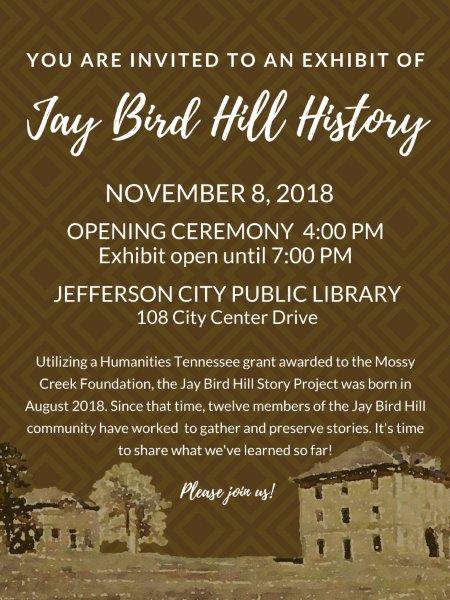 YOU ARE INVITED TO AN EXHIBIT OF

Jay Bird Hill History

NOVEMBER 8, 2018

OPENING CEREMONY 4:00 PM
Exhibit open until 7:00 PM

JEFFERSON CITY PUBLIC LIBRARY
108 City Center Drive

Utilizing a Humanities Tennessee grant awarded to the Mossy Creek Foundation, the Jay Bird Hill Story Project was born in August 2018. Since that time, twelve members of the Jay Bird Hill community have worked to gather and preserve stories. It's time to share what we've learned so far!

Please join us!